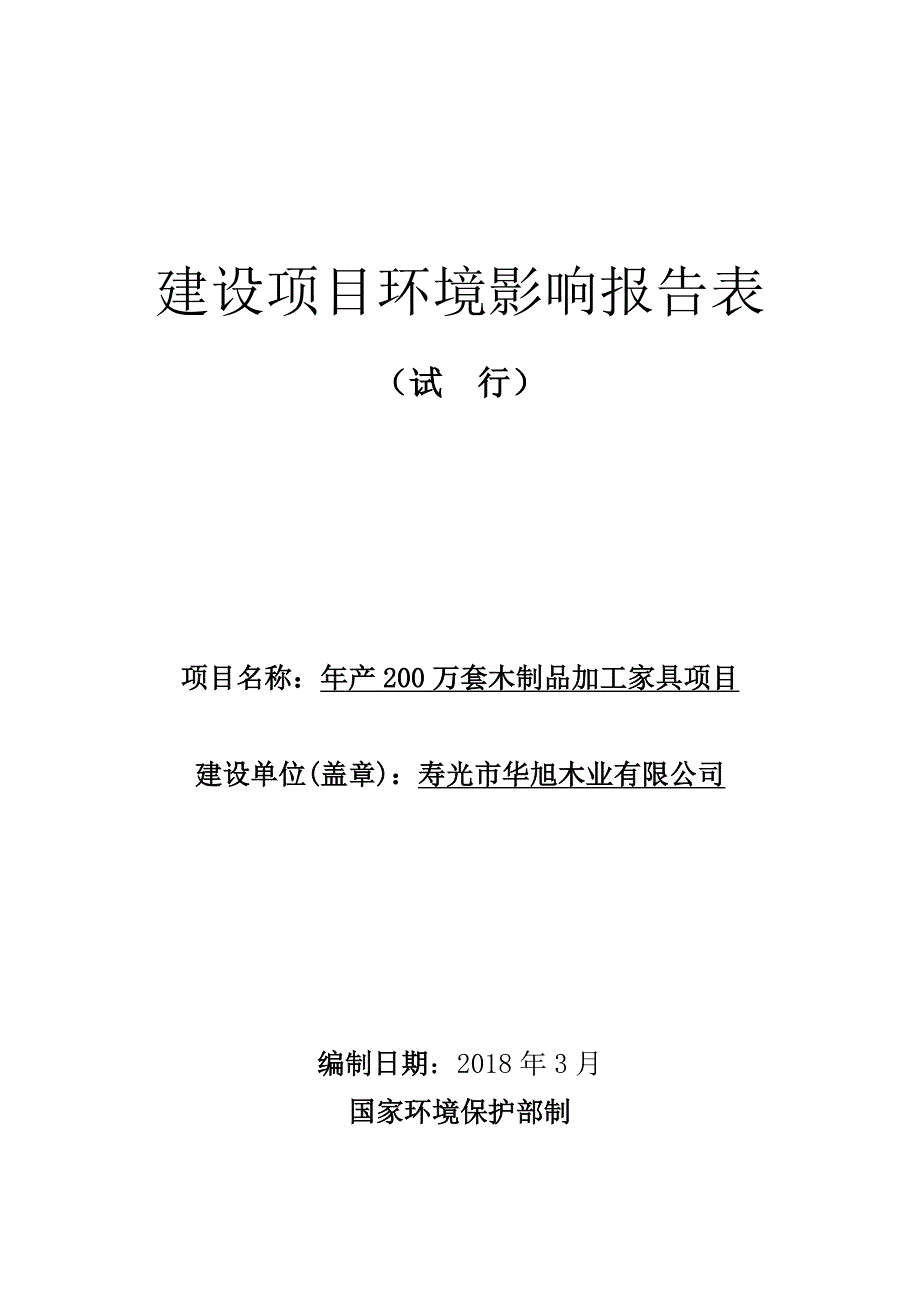 建设项目环境影响报告表

（试　行）

项目名称：年产 200 万套木制品加工家具项目

建设单位(盖章)：寿光市华旭木业有限公司

编制日期：2018 年 3 月

国家环境保护部制